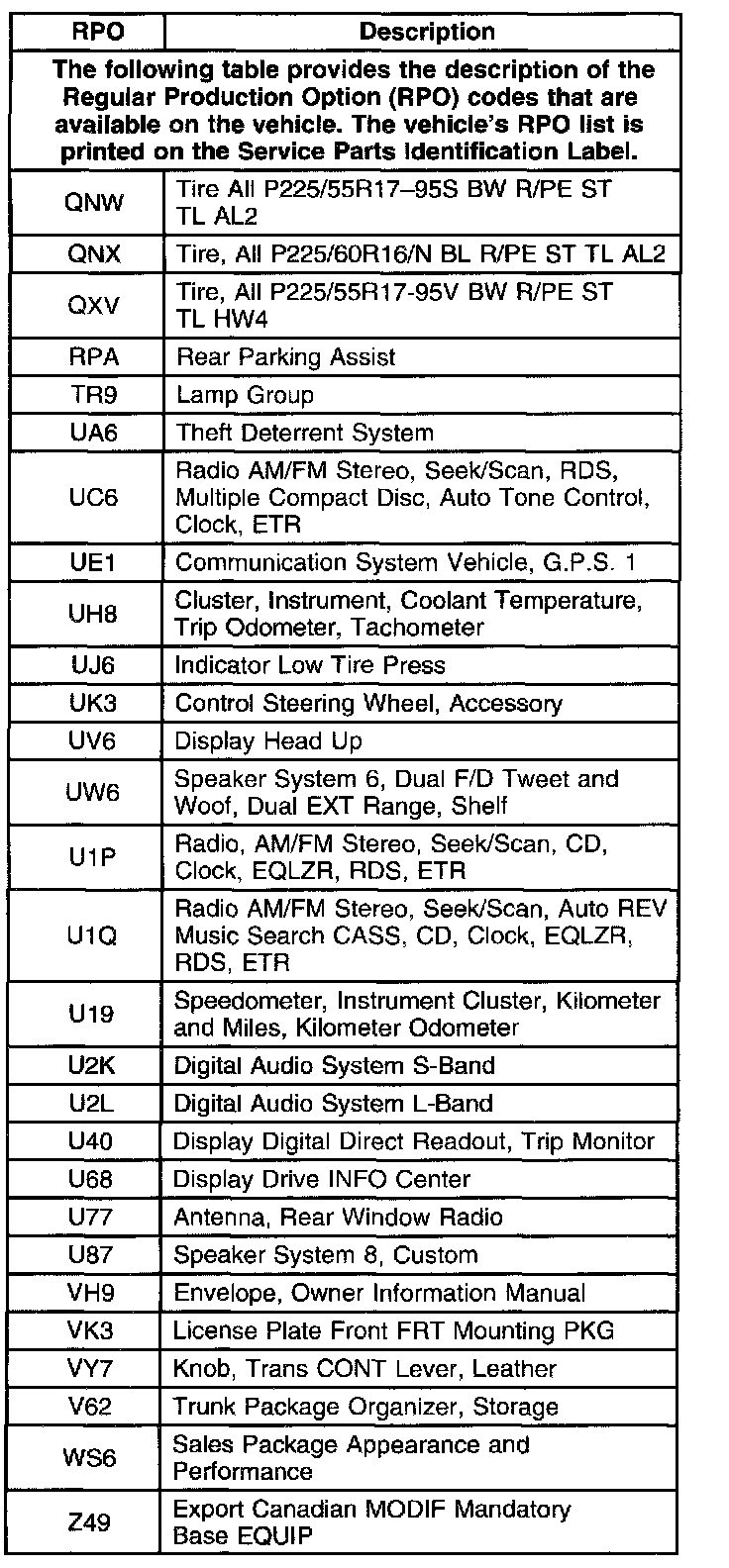 | RPO | Description |
|---|---|
| The following table provides the description of the Regular Production Option (RPO) codes that are available on the vehicle. The vehicle's RPO list is printed on the Service Parts Identification Label. | |
| QNW | Tire All P225/55R17–95S BW R/PE ST TL AL2 |
| QNX | Tire, All P225/60R16/N BL R/PE ST TL AL2 |
| QXV | Tire, All P225/55R17-95V BW R/PE ST TL HW4 |
| RPA | Rear Parking Assist |
| TR9 | Lamp Group |
| UA6 | Theft Deterrent System |
| UC6 | Radio AM/FM Stereo, Seek/Scan, RDS, Multiple Compact Disc, Auto Tone Control, Clock, ETR |
| UE1 | Communication System Vehicle, G.P.S. 1 |
| UH8 | Cluster, Instrument, Coolant Temperature, Trip Odometer, Tachometer |
| UJ6 | Indicator Low Tire Press |
| UK3 | Control Steering Wheel, Accessory |
| UV6 | Display Head Up |
| UW6 | Speaker System 6, Dual F/D Tweet and Woof, Dual EXT Range, Shelf |
| U1P | Radio, AM/FM Stereo, Seek/Scan, CD, Clock, EQLZR, RDS, ETR |
| U1Q | Radio AM/FM Stereo, Seek/Scan, Auto REV Music Search CASS, CD, Clock, EQLZR, RDS, ETR |
| U19 | Speedometer, Instrument Cluster, Kilometer and Miles, Kilometer Odometer |
| U2K | Digital Audio System S-Band |
| U2L | Digital Audio System L-Band |
| U40 | Display Digital Direct Readout, Trip Monitor |
| U68 | Display Drive INFO Center |
| U77 | Antenna, Rear Window Radio |
| U87 | Speaker System 8, Custom |
| VH9 | Envelope, Owner Information Manual |
| VK3 | License Plate Front FRT Mounting PKG |
| VY7 | Knob, Trans CONT Lever, Leather |
| V62 | Trunk Package Organizer, Storage |
| WS6 | Sales Package Appearance and Performance |
| Z49 | Export Canadian MODIF Mandatory Base EQUIP |